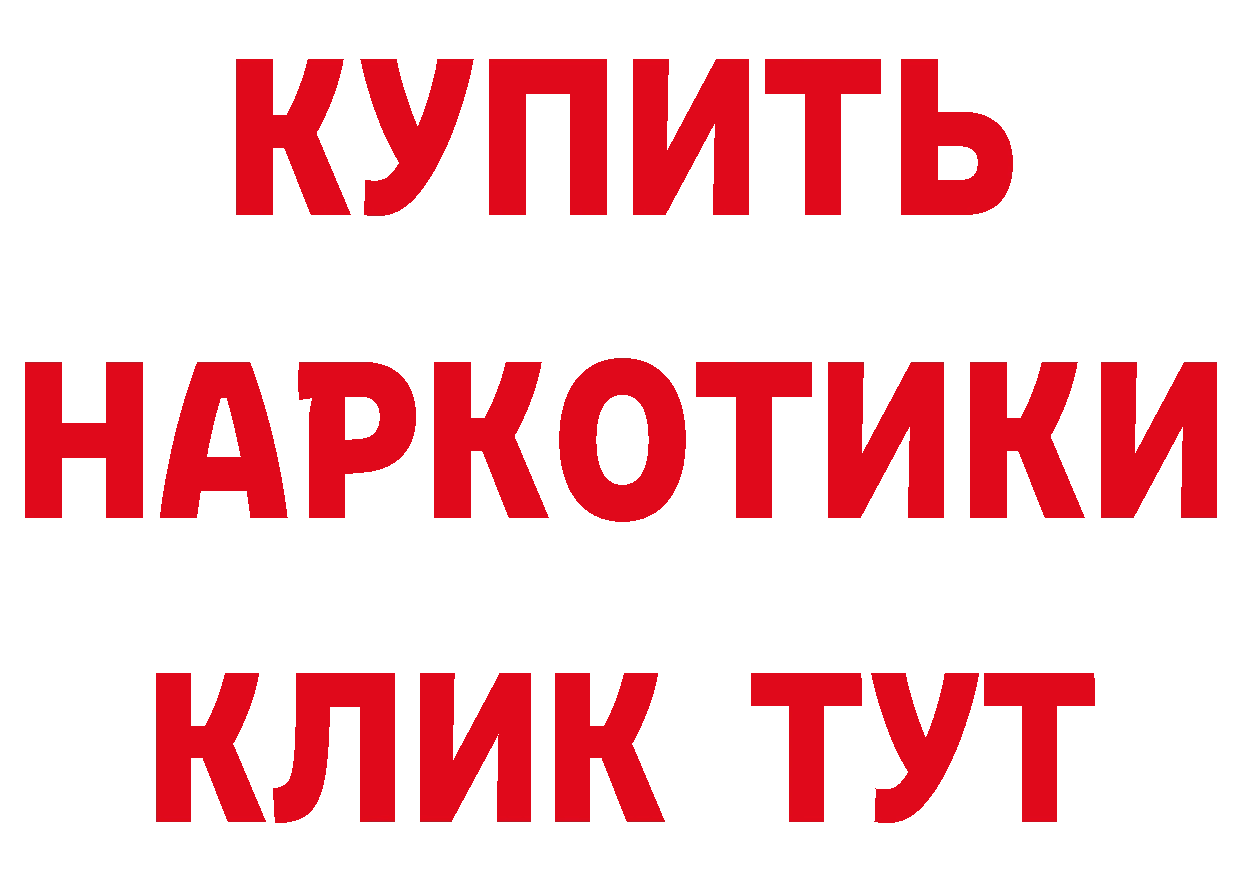 КУПИТЬ НАРКОТИКИ КЛИК ТУТ